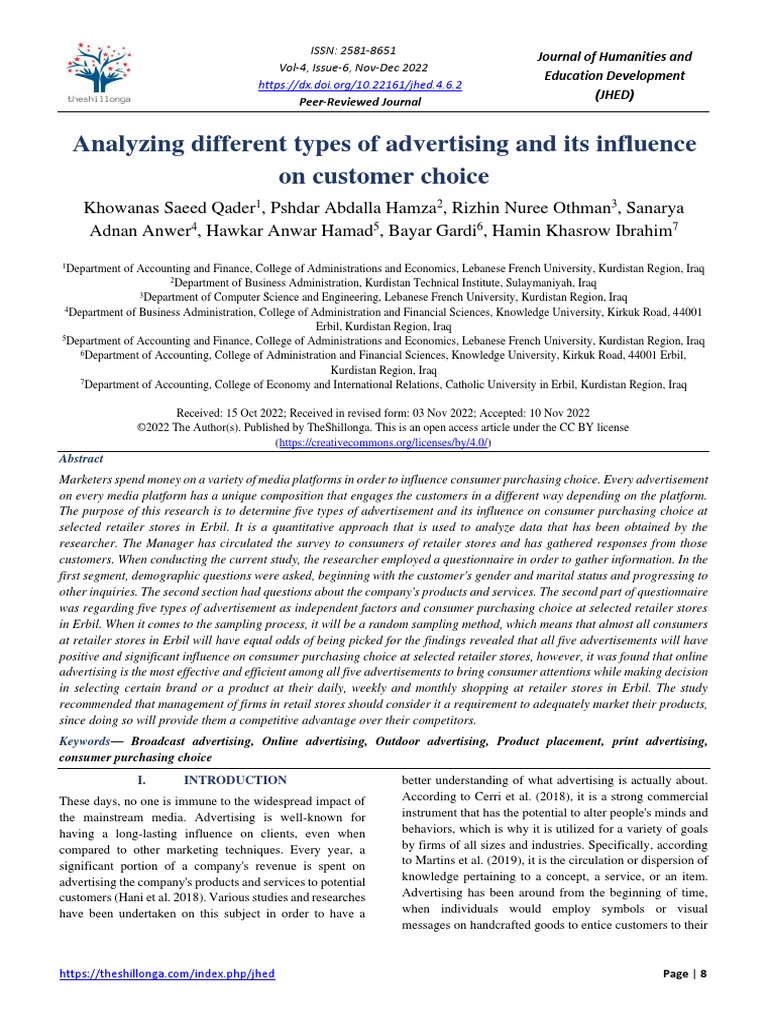 theshillonga

ISSN: 2581-8651
Vol-4, Issue-6, Nov-Dec 2022
https://dx.doi.org/10.22161/jhed.4.6.2
Peer-Reviewed Journal

Journal of Humanities and Education Development (JHED)

Analyzing different types of advertising and its influence on customer choice

Khowanas Saeed Qader$^1$, Pshdar Abdalla Hamza$^2$, Rizhin Nuree Othman$^3$, Sanarya Adnan Anwer$^4$, Hawkar Anwar Hamad$^5$, Bayar Gardi$^6$, Hamin Khasrow Ibrahim$^7$

$^1$Department of Accounting and Finance, College of Administrations and Economics, Lebanese French University, Kurdistan Region, Iraq
$^2$Department of Business Administration, Kurdistan Technical Institute, Sulaymaniyah, Iraq
$^3$Department of Computer Science and Engineering, Lebanese French University, Kurdistan Region, Iraq
$^4$Department of Business Administration, College of Administration and Financial Sciences, Knowledge University, Kirkuk Road, 44001 Erbil, Kurdistan Region, Iraq
$^5$Department of Accounting and Finance, College of Administrations and Economics, Lebanese French University, Kurdistan Region, Iraq
$^6$Department of Accounting, College of Administration and Financial Sciences, Knowledge University, Kirkuk Road, 44001 Erbil, Kurdistan Region, Iraq
$^7$Department of Accounting, College of Economy and International Relations, Catholic University in Erbil, Kurdistan Region, Iraq

Received: 15 Oct 2022; Received in revised form: 03 Nov 2022; Accepted: 10 Nov 2022
©2022 The Author(s). Published by TheShillonga. This is an open access article under the CC BY license (https://creativecommons.org/licenses/by/4.0/)

Abstract
Marketers spend money on a variety of media platforms in order to influence consumer purchasing choice. Every advertisement on every media platform has a unique composition that engages the customers in a different way depending on the platform. The purpose of this research is to determine five types of advertisement and its influence on consumer purchasing choice at selected retailer stores in Erbil. It is a quantitative approach that is used to analyze data that has been obtained by the researcher. The Manager has circulated the survey to consumers of retailer stores and has gathered responses from those customers. When conducting the current study, the researcher employed a questionnaire in order to gather information. In the first segment, demographic questions were asked, beginning with the customer's gender and marital status and progressing to other inquiries. The second section had questions about the company's products and services. The second part of questionnaire was regarding five types of advertisement as independent factors and consumer purchasing choice at selected retailer stores in Erbil. When it comes to the sampling process, it will be a random sampling method, which means that almost all consumers at retailer stores in Erbil will have equal odds of being picked for the findings revealed that all five advertisements will have positive and significant influence on consumer purchasing choice at selected retailer stores, however, it was found that online advertising is the most effective and efficient among all five advertisements to bring consumer attentions while making decision in selecting certain brand or a product at their daily, weekly and monthly shopping at retailer stores in Erbil. The study recommended that management of firms in retail stores should consider it a requirement to adequately market their products, since doing so will provide them a competitive advantage over their competitors.

Keywords— Broadcast advertising, Online advertising, Outdoor advertising, Product placement, print advertising, consumer purchasing choice

I. INTRODUCTION

These days, no one is immune to the widespread impact of the mainstream media. Advertising is well-known for having a long-lasting influence on clients, even when compared to other marketing techniques. Every year, a significant portion of a company's revenue is spent on advertising the company's products and services to potential customers (Hani et al. 2018). Various studies and researches have been undertaken on this subject in order to have a better understanding of what advertising is actually about. According to Cerri et al. (2018), it is a strong commercial instrument that has the potential to alter people's minds and behaviors, which is why it is utilized for a variety of goals by firms of all sizes and industries. Specifically, according to Martins et al. (2019), it is the circulation or dispersion of knowledge pertaining to a concept, a service, or an item. Advertising has been around from the beginning of time, when individuals would employ symbols or visual messages on handcrafted goods to entice customers to their

https://theshillonga.com/index.php/jhed

Page | 8